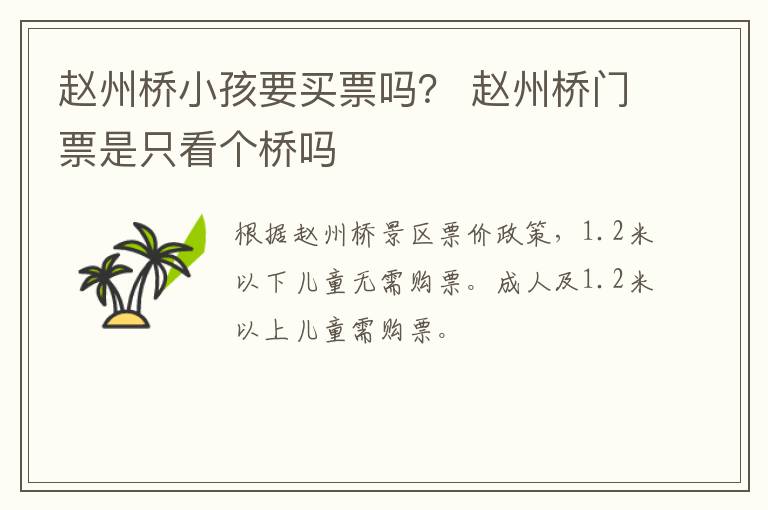 赵州桥小孩要买票吗？ 赵州桥门票是只看个桥吗

根据赵州桥景区票价政策，1.2米以下儿童无需购票。成人及1.2米以上儿童需购票。